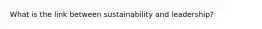 What is the link between sustainability and leadership?